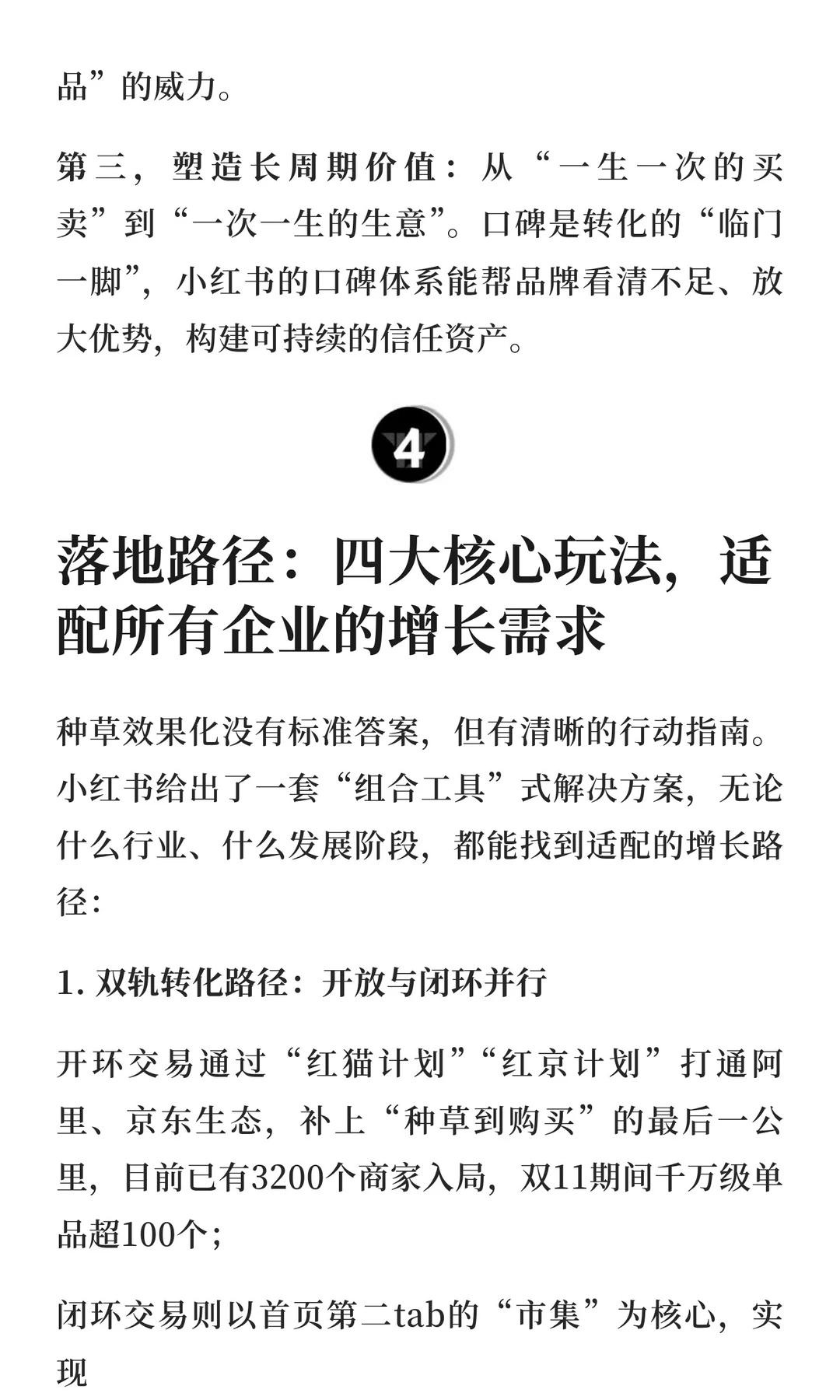 品”的威力。

第三，塑造长周期价值：从“一生一次的买卖”到“一次一生的生意”。口碑是转化的“临门一脚”，小红书的口碑体系能帮品牌看清不足、放大优势，构建可持续的信任资产。

4

落地路径：四大核心玩法，适配所有企业的增长需求

种草效果化没有标准答案，但有清晰的行动指南。小红书给出了一套“组合工具”式解决方案，无论什么行业、什么发展阶段，都能找到适配的增长路径：

1. 双轨转化路径：开放与闭环并行

开环交易通过“红猫计划”“红京计划”打通阿里、京东生态，补上“种草到购买”的最后一公里，目前已有3200个商家入局，双11期间千万级单品超100个；

闭环交易则以首页第二tab的“市集”为核心，实现